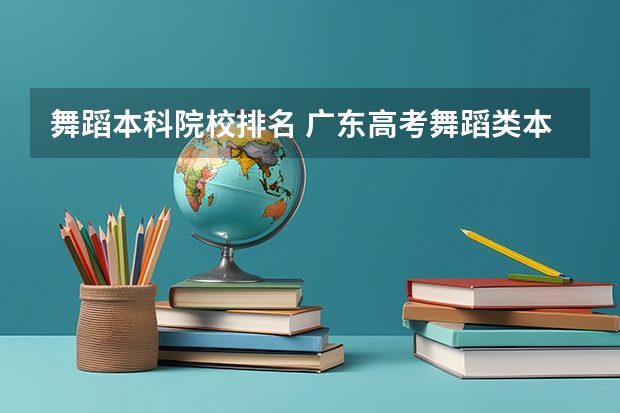 舞蹈本科院校排名 广东高考舞蹈类本